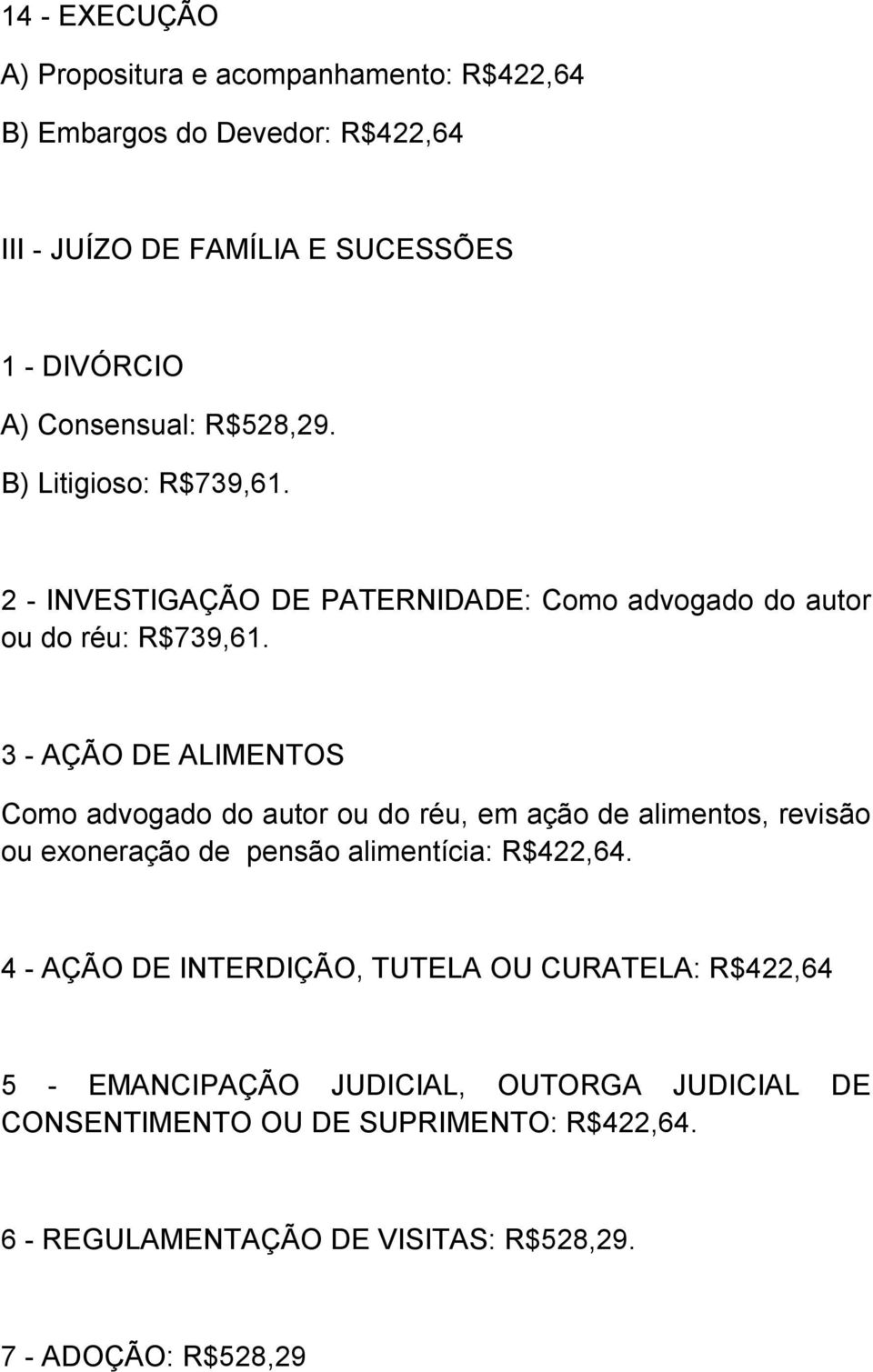 14 - EXECUÇÃO
A) Propositura e acompanhamento: R$422,64
B) Embargos do Devedor: R$422,64

III - JUÍZO DE FAMÍLIA E SUCESSÕES

1 - DIVÓRCIO
A) Consensual: R$528,29.
B) Litigioso: R$739,61.

2 - INVESTIGAÇÃO DE PATERNIDADE: Como advogado do autor ou do réu: R$739,61.

3 - AÇÃO DE ALIMENTOS
Como advogado do autor ou do réu, em ação de alimentos, revisão ou exoneração de pensão alimentícia: R$422,64.

4 - AÇÃO DE INTERDIÇÃO, TUTELA OU CURATELA: R$422,64

5 - EMANCIPAÇÃO JUDICIAL, OUTORGA JUDICIAL DE CONSENTIMENTO OU DE SUPRIMENTO: R$422,64.

6 - REGULAMENTAÇÃO DE VISITAS: R$528,29.

7 - ADOÇÃO: R$528,29